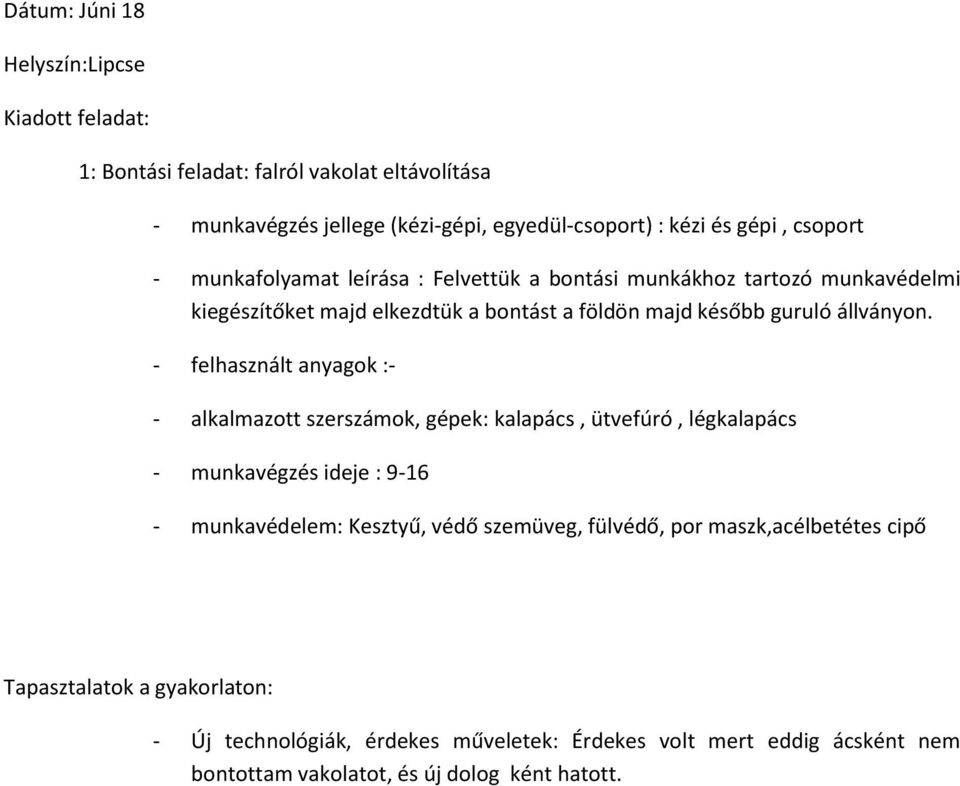 Dátum: Júni 18

Helyszín:Lipcse

Kiadott feladat:

1: Bontási feladat: falról vakolat eltávolítása

- munkavégzés jellege (kézi-gépi, egyedül-csoport) : kézi és gépi , csoport

- munkafolyamat leírása : Felvettük a bontási munkákhoz tartozó munkavédelmi kiegészítőket majd elkezdtük a bontást a földön majd később guruló állványon.

- felhasznált anyagok :-

- alkalmazott szerszámok, gépek: kalapács , ütvefúró , légkalapács

- munkavégzés ideje : 9-16

- munkavédelem: Kesztyű, védő szemüveg, fülvédő, por maszk,acélbetétes cipő

Tapasztalatok a gyakorlaton:

- Új technológiák, érdekes műveletek: Érdekes volt mert eddig ácsként nem bontottam vakolatot, és új dolog ként hatott.